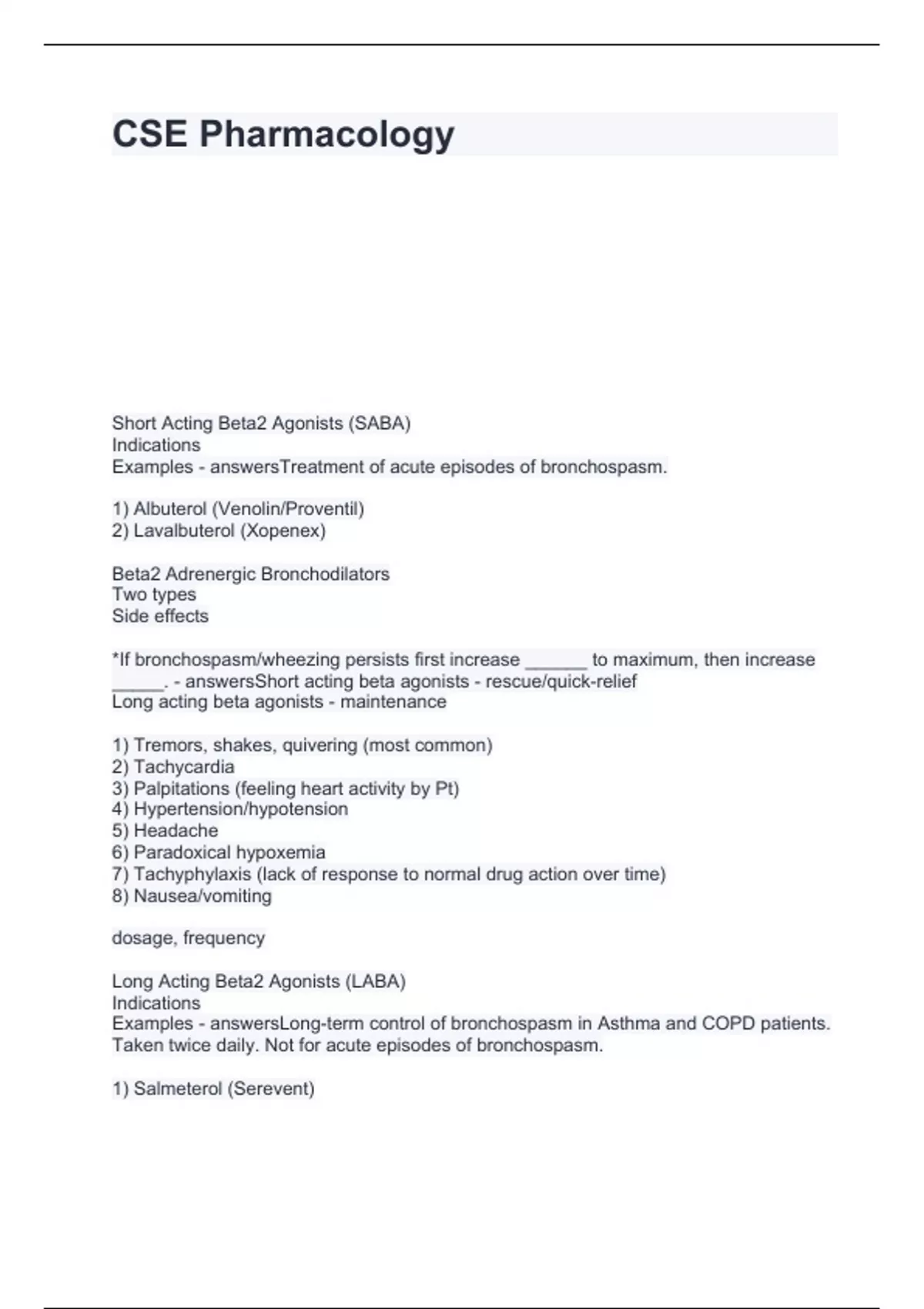 CSE Pharmacology

Short Acting Beta2 Agonists (SABA)
Indications
Examples - answersTreatment of acute episodes of bronchospasm.

1) Albuterol (Venolin/Proventil)
2) Lavalbuterol (Xopenex)

Beta2 Adrenergic Bronchodilators
Two types
Side effects

*If bronchospasm/wheezing persists first increase ______ to maximum, then increase _____. - answersShort acting beta agonists - rescue/quick-relief
Long acting beta agonists - maintenance

1) Tremors, shakes, quivering (most common)
2) Tachycardia
3) Palpitations (feeling heart activity by Pt)
4) Hypertension/hypotension
5) Headache
6) Paradoxical hypoxemia
7) Tachyphylaxis (lack of response to normal drug action over time)
8) Nausea/vomiting

dosage, frequency

Long Acting Beta2 Agonists (LABA)
Indications
Examples - answersLong-term control of bronchospasm in Asthma and COPD patients. Taken twice daily. Not for acute episodes of bronchospasm.

1) Salmeterol (Serevent)